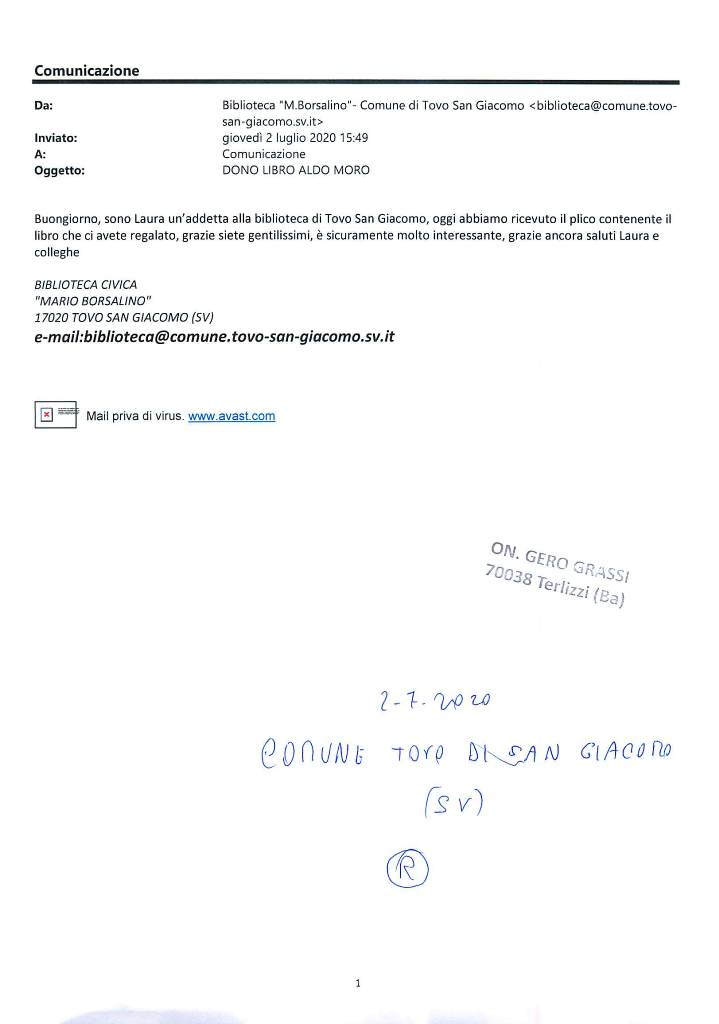 Comunicazione

Da: Biblioteca "M.Borsalino"- Comune di Tovo San Giacomo <biblioteca@comune.tovo-san-giacomo.sv.it>
Inviato: giovedì 2 luglio 2020 15:49
A: Comunicazione
Oggetto: DONO LIBRO ALDO MORO

Buongiorno, sono Laura un'addetta alla biblioteca di Tovo San Giacomo, oggi abbiamo ricevuto il plico contenente il libro che ci avete regalato, grazie siete gentilissimi, è sicuramente molto interessante, grazie ancora saluti Laura e colleghe

BIBLIOTECA CIVICA
"MARIO BORSALINO"
17020 TOVO SAN GIACOMO (SV)
e-mail:biblioteca@comune.tovo-san-giacomo.sv.it

Mail priva di virus. www.avast.com

ON. GERO GRASSI
70038 Terlizzi (Ba)

2-7-2020
COMUNE TOVO DI SAN GIACOMO
(SV)
R

1